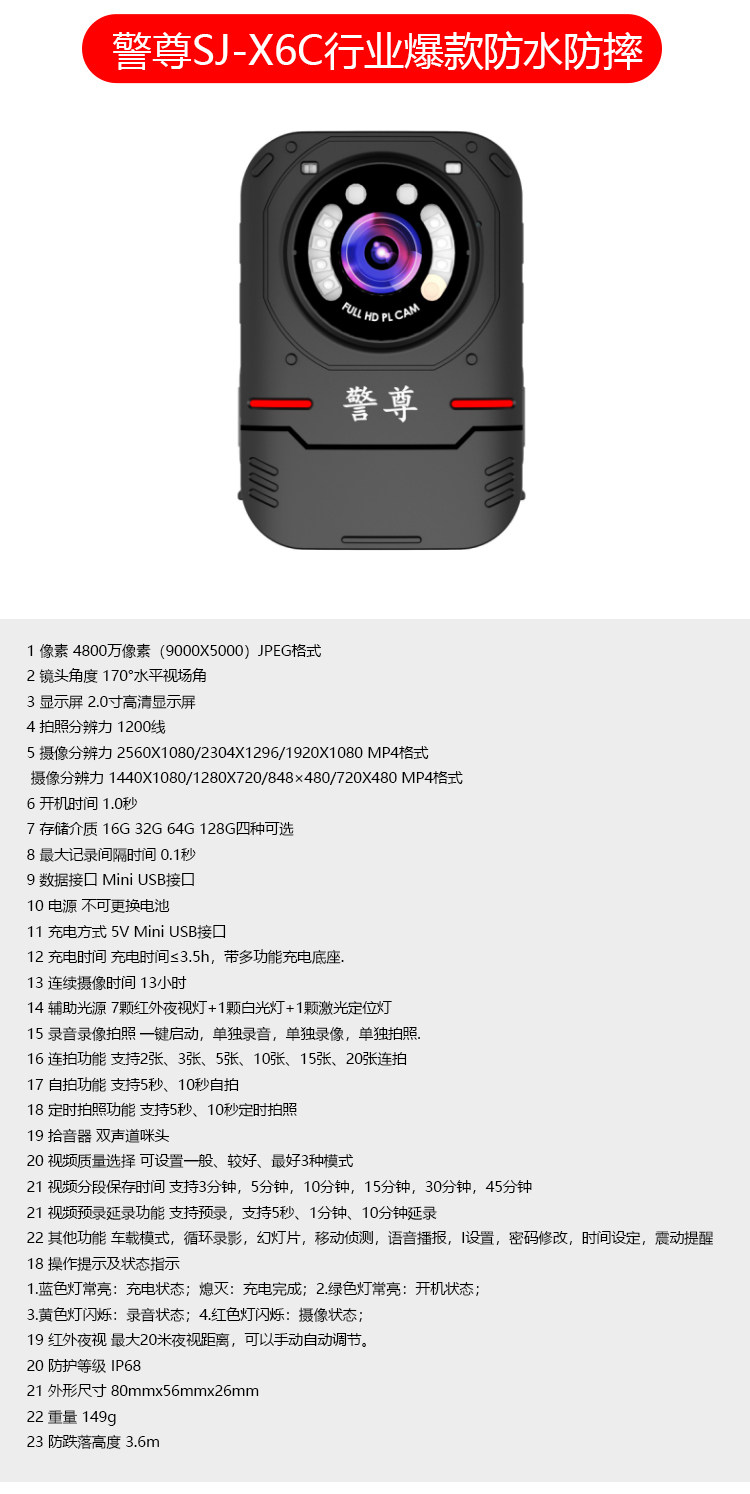 警尊SJ-X6C行业爆款防水防摔

FULL HD PL CAM

警尊

1 像素 4800万像素（9000X5000）JPEG格式
2 镜头角度 170°水平视场角
3 显示屏 2.0寸高清显示屏
4 拍照分辨力 1200线
5 摄像分辨力 2560X1080/2304X1296/1920X1080 MP4格式
摄像分辨力 1440X1080/1280X720/848×480/720X480 MP4格式
6 开机时间 1.0秒
7 存储介质 16G 32G 64G 128G四种可选
8 最大记录间隔时间 0.1秒
9 数据接口 Mini USB接口
10 电源 不可更换电池
11 充电方式 5V Mini USB接口
12 充电时间 充电时间≤3.5h，带多功能充电底座.
13 连续摄像时间 13小时
14 辅助光源 7颗红外夜视灯+1颗白光灯+1颗激光定位灯
15 录音录像拍照 一键启动，单独录音，单独录像，单独拍照.
16 连拍功能 支持2张、3张、5张、10张、15张、20张连拍
17 自拍功能 支持5秒、10秒自拍
18 定时拍照功能 支持5秒、10秒定时拍照
19 拾音器 双声道咪头
20 视频质量选择 可设置一般、较好、最好3种模式
21 视频分段保存时间 支持3分钟，5分钟，10分钟，15分钟，30分钟，45分钟
21 视频预录延录功能 支持预录，支持5秒、1分钟、10分钟延录
22 其他功能 车载模式，循环录影，幻灯片，移动侦测，语音播报，I设置，密码修改，时间设定，震动提醒
18 操作提示及状态指示
1.蓝色灯常亮：充电状态；熄灭：充电完成；2.绿色灯常亮：开机状态；
3.黄色灯闪烁：录音状态；4.红色灯闪烁：摄像状态；
19 红外夜视 最大20米夜视距离，可以手动自动调节。
20 防护等级 IP68
21 外形尺寸 80mmx56mmx26mm
22 重量 149g
23 防跌落高度 3.6m